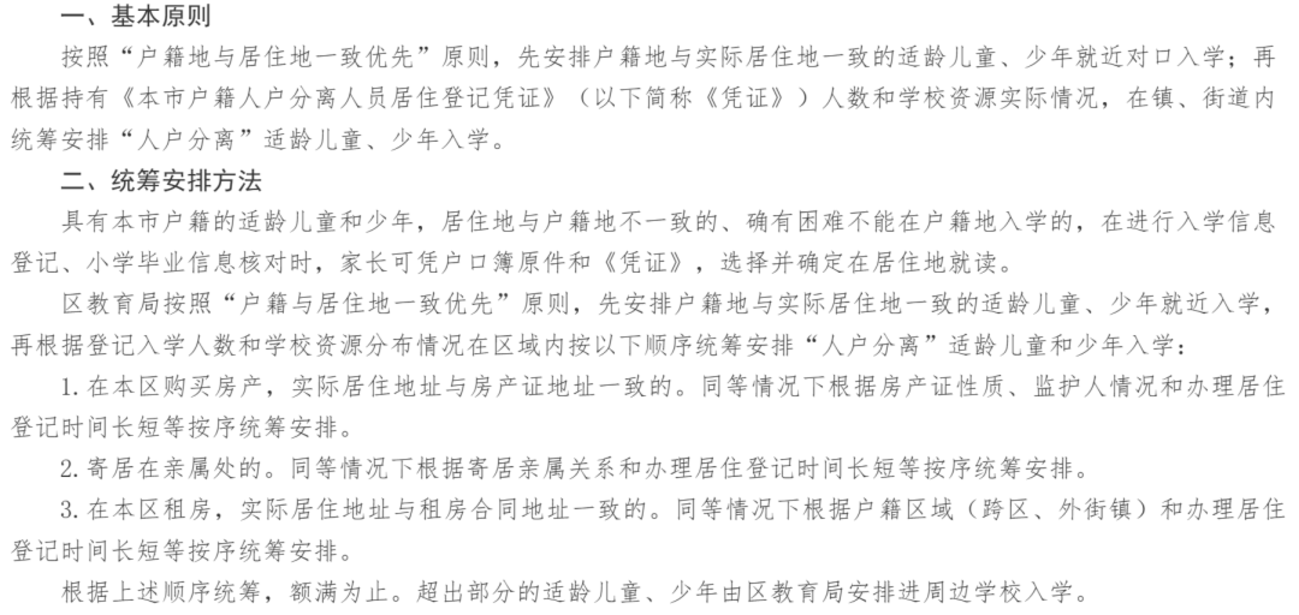 一、基本原则

按照“户籍地与居住地一致优先”原则，先安排户籍地与实际居住地一致的适龄儿童、少年就近对口入学；再根据持有《本市户籍人户分离人员居住登记凭证》（以下简称《凭证》）人数和学校资源实际情况，在镇、街道内统筹安排“人户分离”适龄儿童、少年入学。

二、统筹安排方法

具有本市户籍的适龄儿童和少年，居住地与户籍地不一致的、确有困难不能在户籍地入学的，在进行入学信息登记、小学毕业信息核对时，家长可凭户口簿原件和《凭证》，选择并确定在居住地就读。

区教育局按照“户籍与居住地一致优先”原则，先安排户籍地与实际居住地一致的适龄儿童、少年就近入学，再根据登记入学人数和学校资源分布情况在区域内按以下顺序统筹安排“人户分离”适龄儿童和少年入学：

1. 在本区购买房产，实际居住地址与房产证地址一致的。同等情况下根据房产证性质、监护人情况和办理居住登记时间长短等按序统筹安排。

2. 寄居在亲属处的。同等情况下根据寄居亲属关系和办理居住登记时间长短等按序统筹安排。

3. 在本区租房，实际居住地址与租房合同地址一致的。同等情况下根据户籍区域（跨区、外街镇）和办理居住登记时间长短等按序统筹安排。

根据上述顺序统筹，额满为止。超出部分的适龄儿童、少年由区教育局安排进周边学校入学。